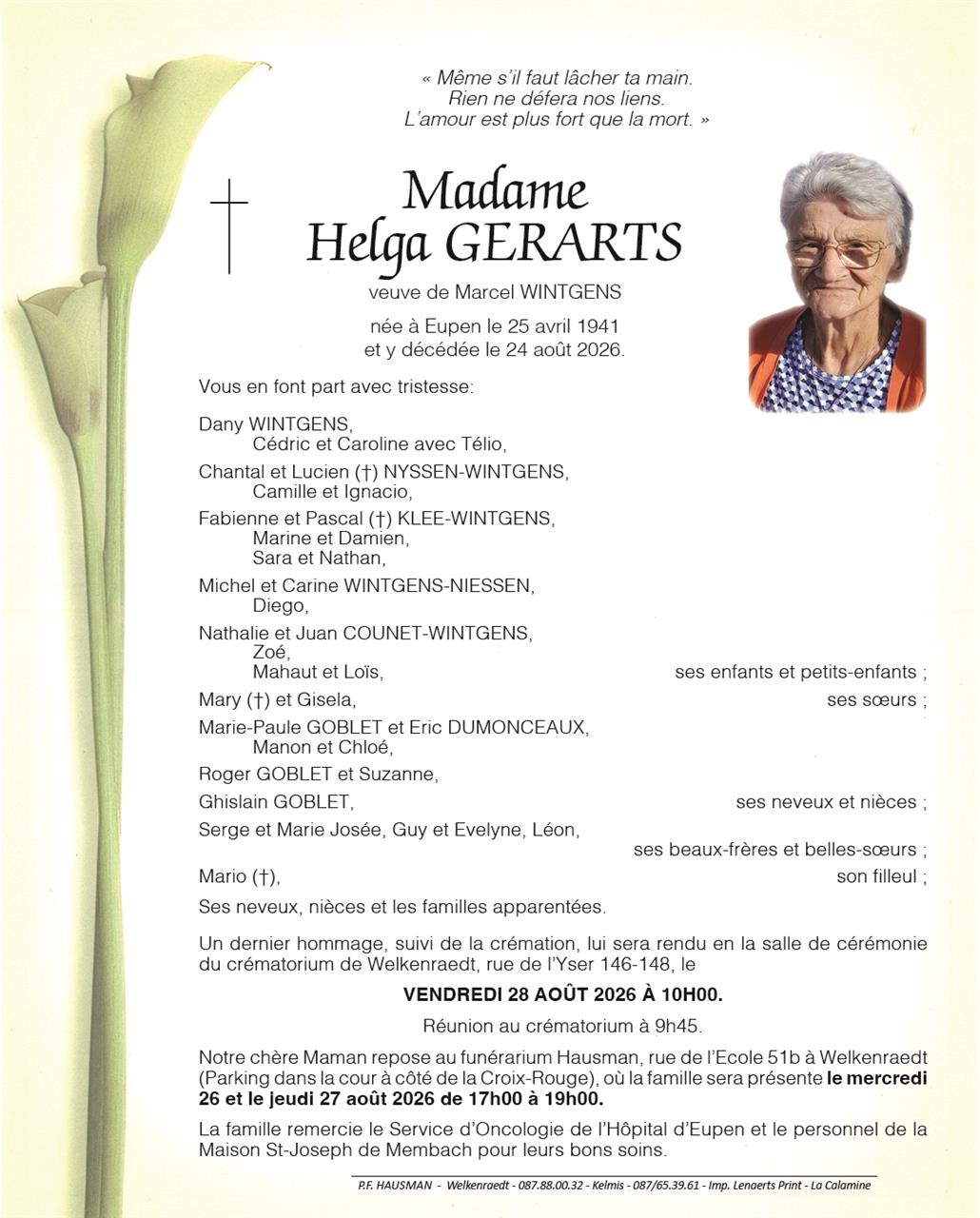 « Même s'il faut lâcher ta main.
Rien ne défera nos liens.
L'amour est plus fort que la mort. »

Madame
Helga GERARTS

veuve de Marcel WINTGENS

née à Eupen le 25 avril 1941
et y décédée le 24 août 2026.

Vous en font part avec tristesse:

Dany WINTGENS,
Cédric et Caroline avec Télio,
Chantal et Lucien (†) NYSSEN-WINTGENS,
Camille et Ignacio,
Fabienne et Pascal (†) KLEE-WINTGENS,
Marine et Damien,
Sara et Nathan,
Michel et Carine WINTGENS-NIESSEN,
Diego,
Nathalie et Juan COUNET-WINTGENS,
Zoé,
Mahaut et Loïs, ses enfants et petits-enfants ;
Mary (†) et Gisela, ses sœurs ;
Marie-Paule GOBLET et Eric DUMONCEAUX,
Manon et Chloé,
Roger GOBLET et Suzanne,
Ghislain GOBLET, ses neveux et nièces ;
Serge et Marie Josée, Guy et Evelyne, Léon,
ses beaux-frères et belles-sœurs ;
Mario (†), son filleul ;
Ses neveux, nièces et les familles apparentées.

Un dernier hommage, suivi de la crémation, lui sera rendu en la salle de cérémonie du crématorium de Welkenraedt, rue de l'Yser 146-148, le

VENDREDI 28 AOÛT 2026 À 10H00.

Réunion au crématorium à 9h45.

Notre chère Maman repose au funérarium Hausman, rue de l'Ecole 51b à Welkenraedt (Parking dans la cour à côté de la Croix-Rouge), où la famille sera présente le mercredi 26 et le jeudi 27 août 2026 de 17h00 à 19h00.

La famille remercie le Service d'Oncologie de l'Hôpital d'Eupen et le personnel de la Maison St-Joseph de Membach pour leurs bons soins.

P.F. HAUSMAN - Welkenraedt - 087.88.00.32 - Kelmis - 087/65.39.61 - Imp. Lenaerts Print - La Calamine